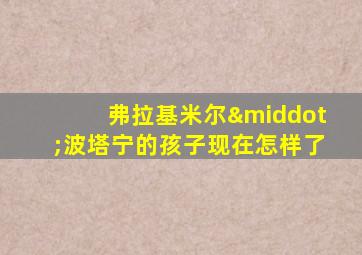 弗拉基米尔&middot;波塔宁的孩子现在怎样了